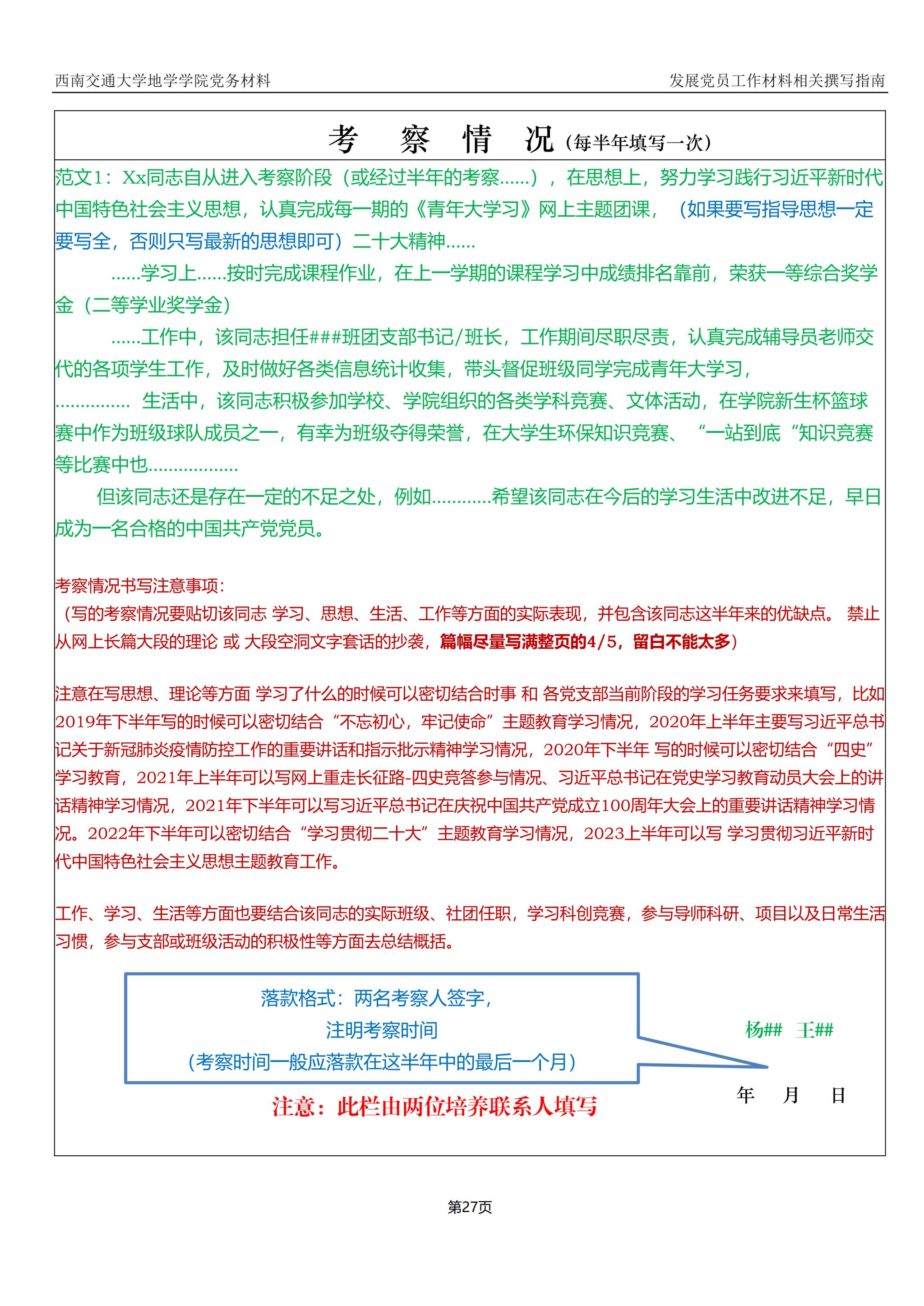 西南交通大学地学学院党务材料

发展党员工作材料相关撰写指南

考　察　情　况（每半年填写一次）

范文1：Xx同志自从进入考察阶段（或经过半年的考察……），在思想上，努力学习践行习近平新时代中国特色社会主义思想，认真完成每一期的《青年大学习》网上主题团课，（如果要写指导思想一定要写全，否则只写最新的思想即可）二十大精神……

……学习上……按时完成课程作业，在上一学期的课程学习中成绩排名靠前，荣获一等综合奖学金（二等学业奖学金）

……工作中，该同志担任###班团支部书记/班长，工作期间尽职尽责，认真完成辅导员老师交代的各项学生工作，及时做好各类信息统计收集，带头督促班级同学完成青年大学习，

…………… 生活中，该同志积极参加学校、学院组织的各类学科竞赛、文体活动，在学院新生杯篮球赛中作为班级球队成员之一，有幸为班级夺得荣誉，在大学生环保知识竞赛、“一站到底“知识竞赛等比赛中也………………

但该同志还是存在一定的不足之处，例如…………希望该同志在今后的学习生活中改进不足，早日成为一名合格的中国共产党党员。

考察情况书写注意事项：
（写的考察情况要贴切该同志 学习、思想、生活、工作等方面的实际表现，并包含该同志这半年来的优缺点。 禁止从网上长篇大段的理论 或 大段空洞文字套话的抄袭，篇幅尽量写满整页的4/5，留白不能太多）

注意在写思想、理论等方面 学习了什么的时候可以密切结合时事 和 各党支部当前阶段的学习任务要求来填写，比如2019年下半年写的时候可以密切结合“不忘初心，牢记使命”主题教育学习情况，2020年上半年主要写习近平总书记关于新冠肺炎疫情防控工作的重要讲话和指示批示精神学习情况，2020年下半年 写的时候可以密切结合“四史”学习教育，2021年上半年可以写网上重走长征路-四史竞答参与情况、习近平总书记在党史学习教育动员大会上的讲话精神学习情况，2021年下半年可以写习近平总书记在庆祝中国共产党成立100周年大会上的重要讲话精神学习情况。2022年下半年可以密切结合“学习贯彻二十大”主题教育学习情况，2023上半年可以写 学习贯彻习近平新时代中国特色社会主义思想主题教育工作。

工作、学习、生活等方面也要结合该同志的实际班级、社团任职，学习科创竞赛，参与导师科研、项目以及日常生活习惯，参与支部或班级活动的积极性等方面去总结概括。

落款格式：两名考察人签字，
注明考察时间
（考察时间一般应落款在这半年中的最后一个月）

杨##　王##

年　月　日

注意：此栏由两位培养联系人填写

第27页